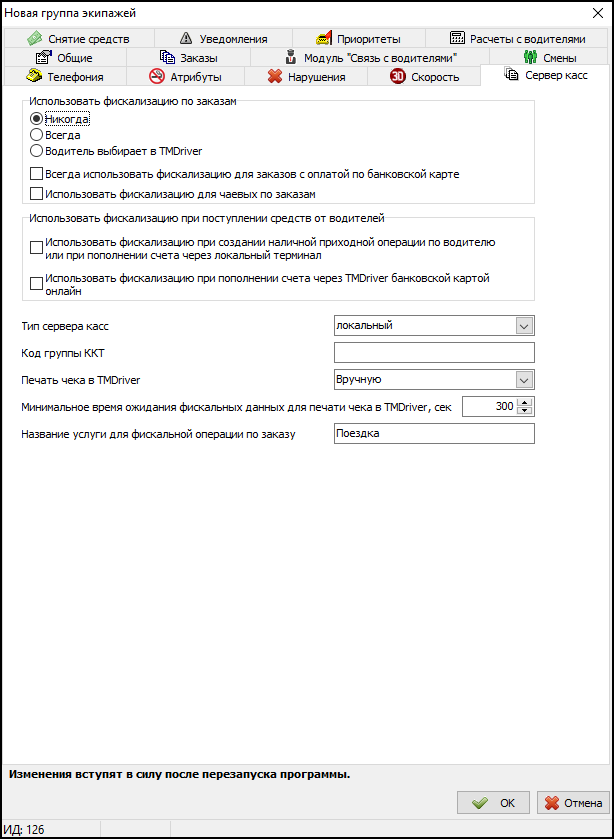 Новая группа экипажей

Снятие средств
Уведомления
Приоритеты
Расчеты с водителями
Общие
Заказы
Модуль "Связь с водителями"
Смены
Телефония
Атрибуты
Нарушения
Скорость
Сервер касс

Использовать фискализацию по заказам
Никогда
Всегда
Водитель выбирает в TMDriver
Всегда использовать фискализацию для заказов с оплатой по банковской карте
Использовать фискализацию для чаевых по заказам

Использовать фискализацию при поступлении средств от водителей
Использовать фискализацию при создании наличной приходной операции по водителю или при пополнении счета через локальный терминал
Использовать фискализацию при пополнении счета через TMDriver банковской картой онлайн

Тип сервера касс локальный
Код группы ККТ
Печать чека в TMDriver Вручную
Минимальное время ожидания фискальных данных для печати чека в TMDriver, сек 300
Название услуги для фискальной операции по заказу Поездка

Изменения вступят в силу после перезапуска программы.

OK
Отмена

ИД: 126